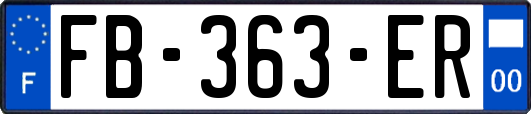 F

FB-363-ER

00